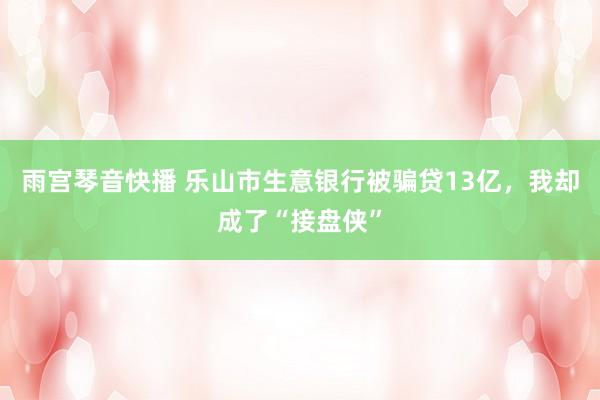 雨宫琴音快播 乐山市生意银行被骗贷13亿，我却成了“接盘侠”